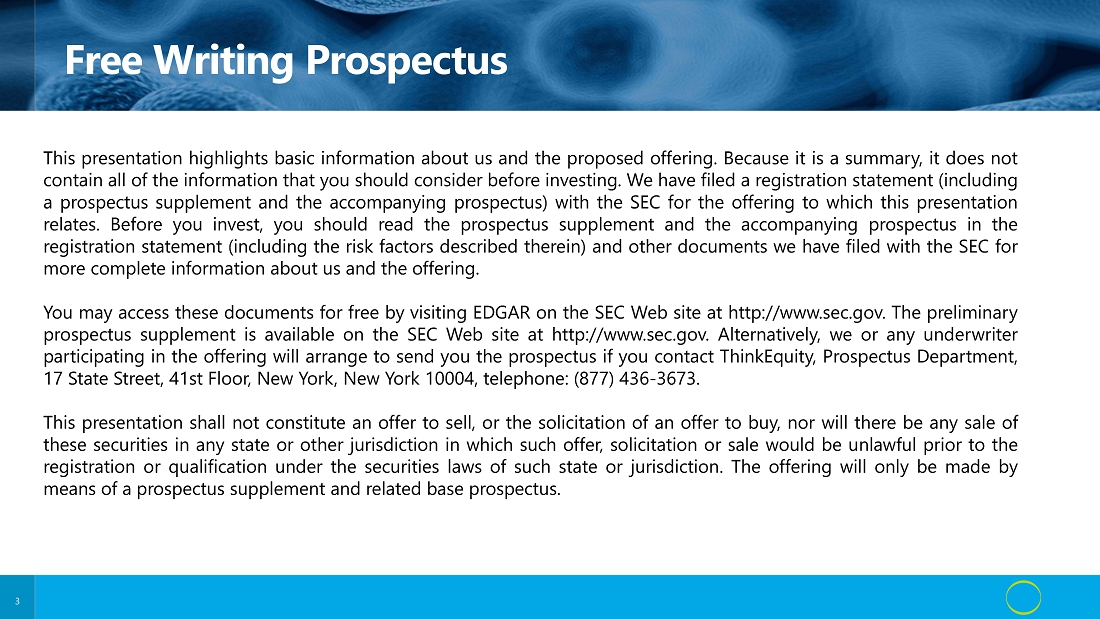 Free Writing Prospectus

This presentation highlights basic information about us and the proposed offering. Because it is a summary, it does not contain all of the information that you should consider before investing. We have filed a registration statement (including a prospectus supplement and the accompanying prospectus) with the SEC for the offering to which this presentation relates. Before you invest, you should read the prospectus supplement and the accompanying prospectus in the registration statement (including the risk factors described therein) and other documents we have filed with the SEC for more complete information about us and the offering.

You may access these documents for free by visiting EDGAR on the SEC Web site at http://www.sec.gov. The preliminary prospectus supplement is available on the SEC Web site at http://www.sec.gov. Alternatively, we or any underwriter participating in the offering will arrange to send you the prospectus if you contact ThinkEquity, Prospectus Department, 17 State Street, 41st Floor, New York, New York 10004, telephone: (877) 436-3673.

This presentation shall not constitute an offer to sell, or the solicitation of an offer to buy, nor will there be any sale of these securities in any state or other jurisdiction in which such offer, solicitation or sale would be unlawful prior to the registration or qualification under the securities laws of such state or jurisdiction. The offering will only be made by means of a prospectus supplement and related base prospectus.

3